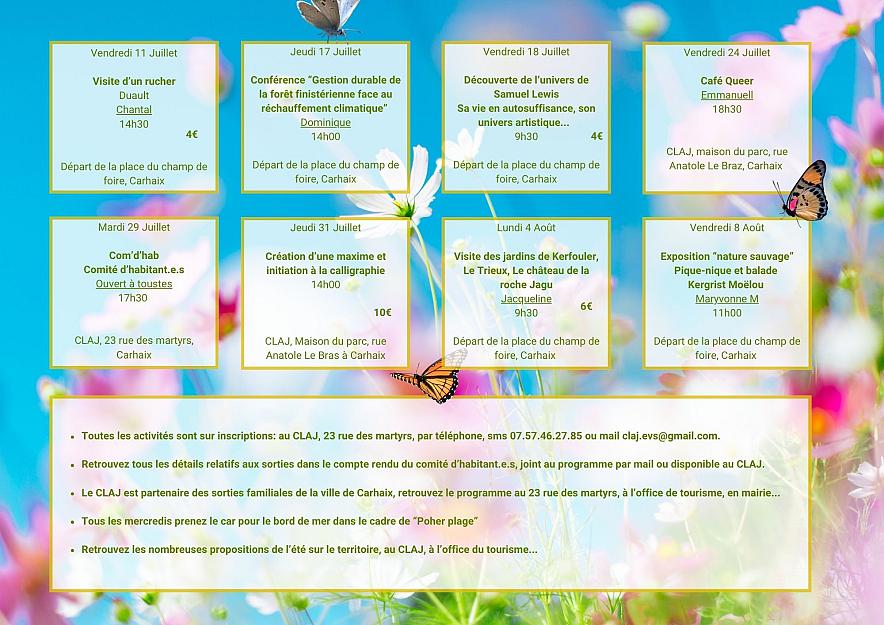 Vendredi 11 Juillet

Visite d'un rucher
Duault
Chantal
14h30
4€

Départ de la place du champ de foire, Carhaix

Jeudi 17 Juillet

Conférence "Gestion durable de la forêt finistérienne face au réchauffement climatique"
Dominique
14h00

Départ de la place du champ de foire, Carhaix

Vendredi 18 Juillet

Découverte de l'univers de Samuel Lewis
Sa vie en autosuffisance, son univers artistique...
9h30
4€

Départ de la place du champ de foire, Carhaix

Vendredi 24 Juillet

Café Queer
Emmanuell
18h30

CLAJ, maison du parc, rue Anatole Le Braz, Carhaix

Mardi 29 Juillet

Com'd'hab
Comité d'habitant.e.s
Ouvert à toustes
17h30

CLAJ, 23 rue des martyrs, Carhaix

Jeudi 31 Juillet

Création d'une maxime et initiation à la calligraphie
14h00
10€

CLAJ, Maison du parc, rue Anatole Le Bras à Carhaix

Lundi 4 Août

Visite des jardins de Kerfouler, Le Trieux, Le château de la roche Jagu
Jacqueline
9h30
6€

Départ de la place du champ de foire, Carhaix

Vendredi 8 Août

Exposition "nature sauvage"
Pique-nique et balade
Kergrist Moëlou
Maryvonne M
11h00

Départ de la place du champ de foire, Carhaix

• Toutes les activités sont sur inscriptions: au CLAJ, 23 rue des martyrs, par téléphone, sms 07.57.46.27.85 ou mail claj.evs@gmail.com.

• Retrouvez tous les détails relatifs aux sorties dans le compte rendu du comité d'habitant.e.s, joint au programme par mail ou disponible au CLAJ.

• Le CLAJ est partenaire des sorties familiales de la ville de Carhaix, retrouvez le programme au 23 rue des martyrs, à l'office de tourisme, en mairie...

• Tous les mercredis prenez le car pour le bord de mer dans le cadre de "Poher plage"

• Retrouvez les nombreuses propositions de l'été sur le territoire, au CLAJ, à l'office du tourisme...